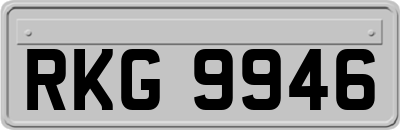 RKG 9946